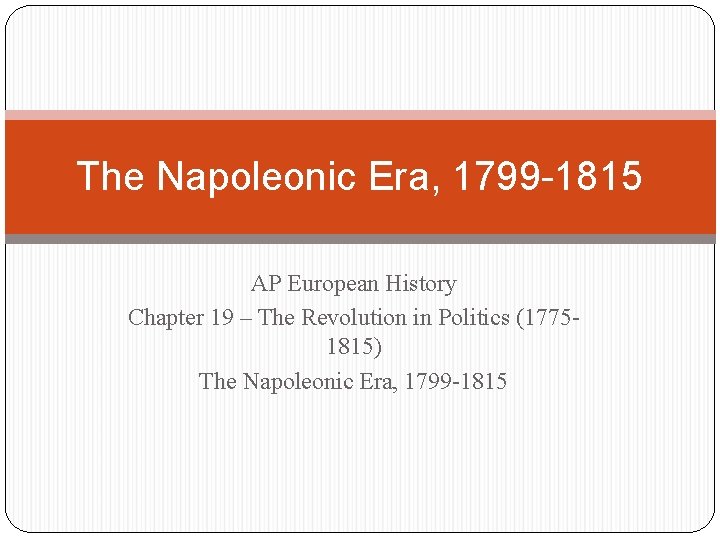 The Napoleonic Era, 1799-1815

AP European History

Chapter 19 – The Revolution in Politics (1775-1815)

The Napoleonic Era, 1799-1815